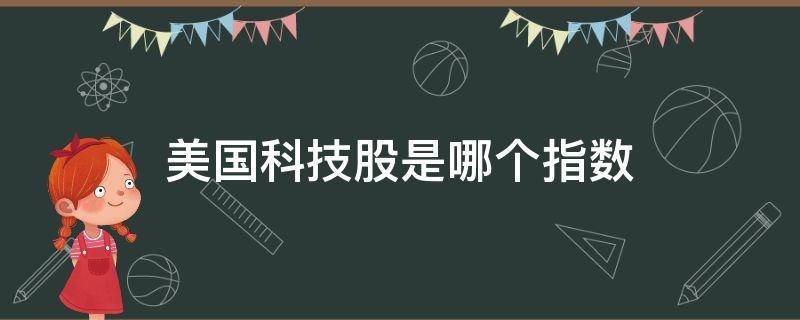 美国科技股是哪个指数